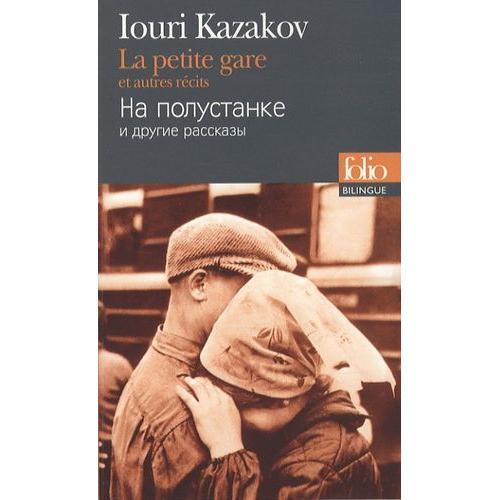 Iouri Kazakov

La petite gare
et autres récits

На полустанке
и другие рассказы

folio
BILINGUE